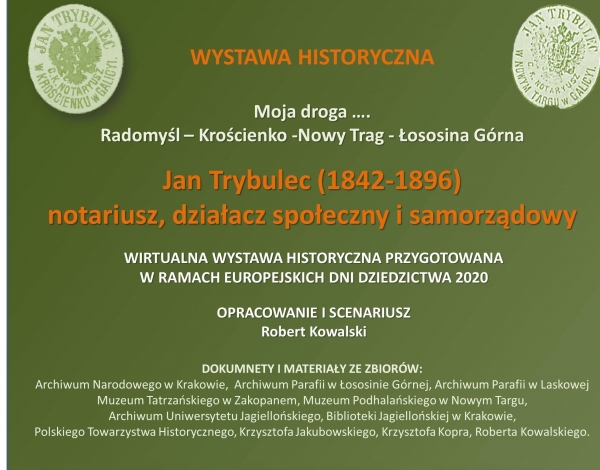 JAN TRYBULEC
C.K. NOTARYUSZ
W KROŚCIENKU W GALICYI.

WYSTAWA HISTORYCZNA

JAN TRYBULEC
C.K. NOTARYUSZ
W NOWYM TARGU W GALICYI.

Moja droga ....
Radomyśl – Krościenko -Nowy Trag - Łososina Górna

Jan Trybulec (1842-1896)
notariusz, działacz społeczny i samorządowy

WIRTUALNA WYSTAWA HISTORYCZNA PRZYGOTOWANA
W RAMACH EUROPEJSKICH DNI DZIEDZICTWA 2020

OPRACOWANIE I SCENARIUSZ
Robert Kowalski

DOKUMNETY I MATERIAŁY ZE ZBIORÓW:
Archiwum Narodowego w Krakowie, Archiwum Parafii w Łososinie Górnej, Archiwum Parafii w Laskowej
Muzeum Tatrzańskiego w Zakopanem, Muzeum Podhalańskiego w Nowym Targu,
Archiwum Uniwersytetu Jagiellońskiego, Biblioteki Jagiellońskiej w Krakowie,
Polskiego Towarzystwa Historycznego, Krzysztofa Jakubowskiego, Krzysztofa Kopra, Roberta Kowalskiego.